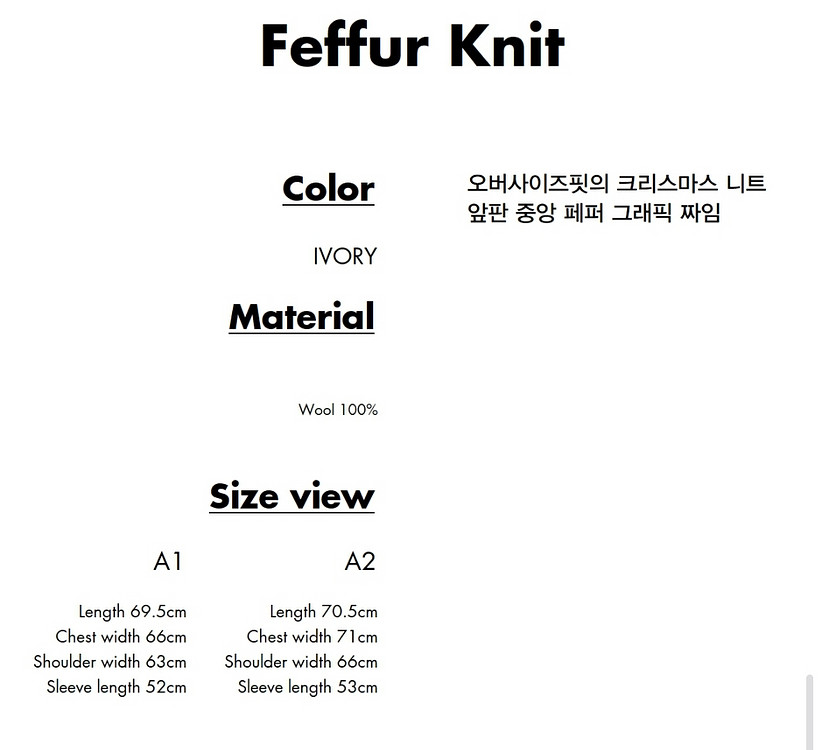 Feffur Knit

Color

IVORY

Material

Wool 100%

Size view

A1

Length 69.5cm
Chest width 66cm
Shoulder width 63cm
Sleeve length 52cm

A2

Length 70.5cm
Chest width 71cm
Shoulder width 66cm
Sleeve length 53cm

오버사이즈핏의 크리스마스 니트
앞판 중앙 페퍼 그래픽 짜임